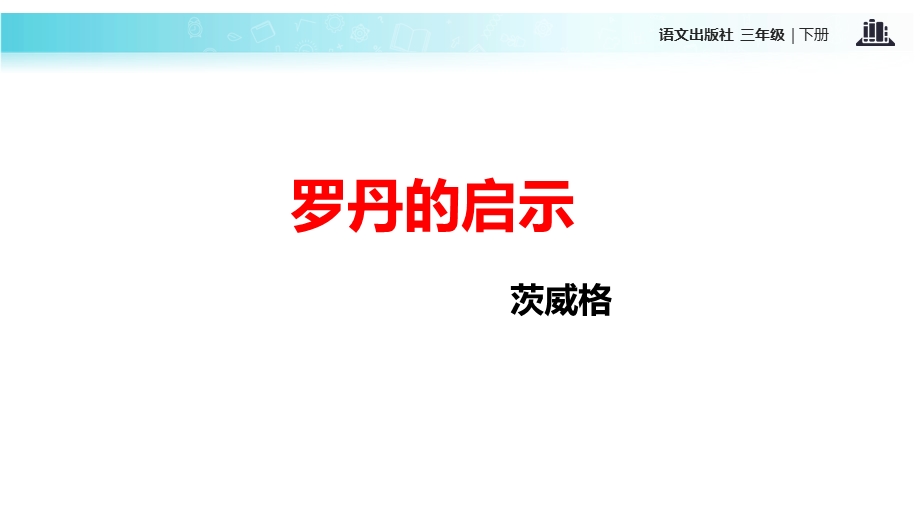 语文出版社 三年级 | 下册

罗丹的启示

茨威格